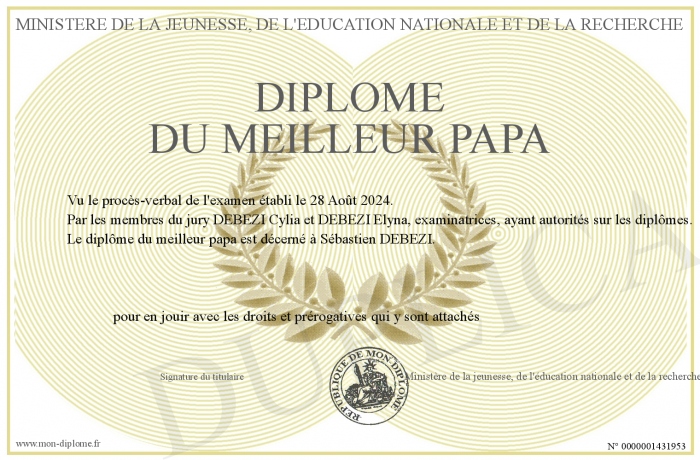 MINISTERE DE LA JEUNESSE, DE L'EDUCATION NATIONALE ET DE LA RECHERCHE

DIPLOME
DU MEILLEUR PAPA

Vu le procès-verbal de l'examen établi le 28 Août 2024.
Par les membres du jury DEBEZI Cylia et DEBEZI Elyna, examinatrices, ayant autorités sur les diplômes.
Le diplôme du meilleur papa est décerné à Sébastien DEBEZI.

pour en jouir avec les droits et prérogatives qui y sont attachés

Signature du titulaire

REPUBLIQUE DE MON DIPLOME

Ministère de la jeunesse, de l'éducation nationale et de la recherche

DUPLICATA

www.mon-diplome.fr

N° 0000001431953